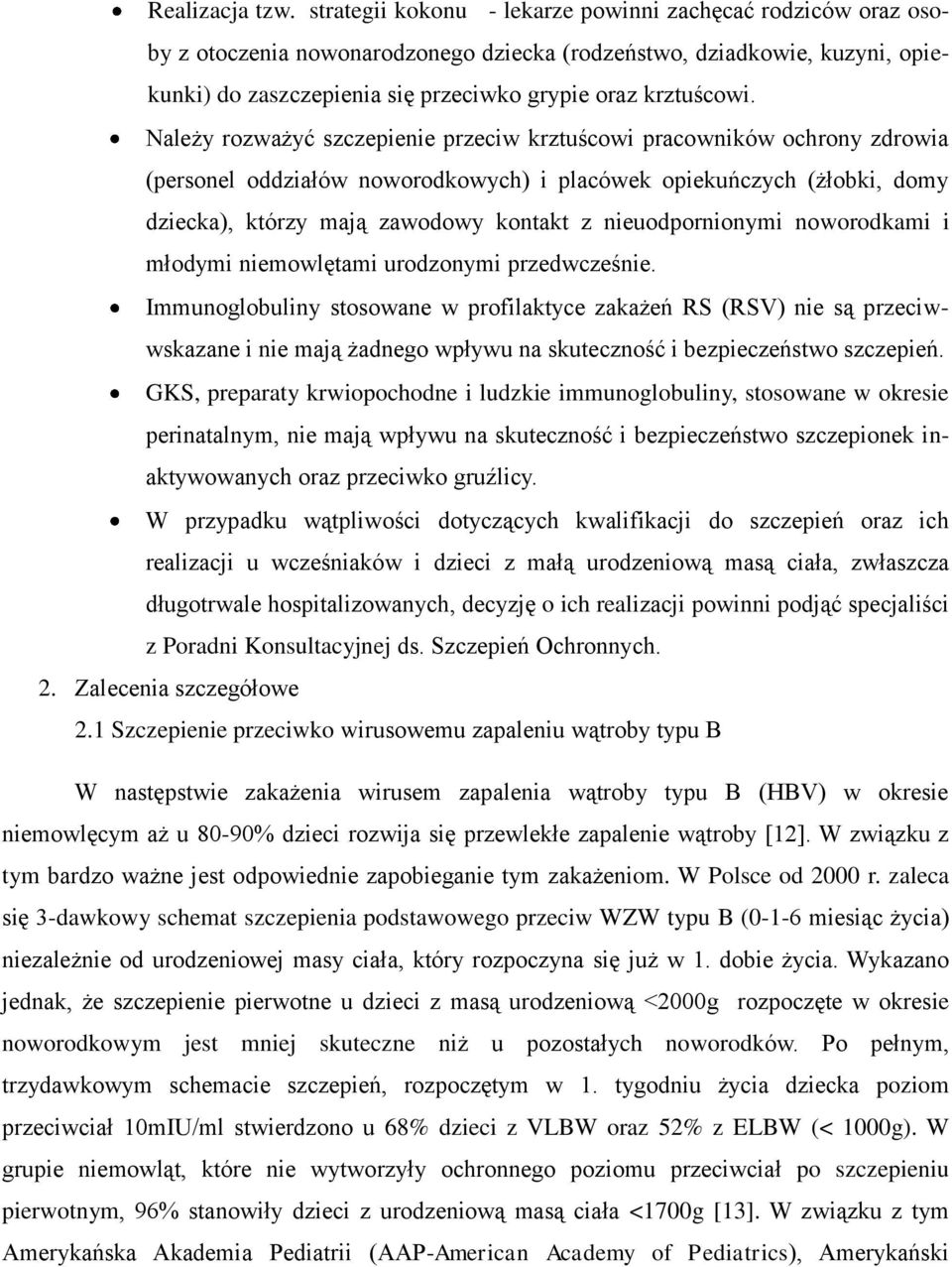 • Realizacja tzw. strategii kokonu - lekarze powinni zachęcać rodziców oraz osoby z otoczenia nowonarodzonego dziecka (rodzeństwo, dziadkowie, kuzyni, opiekunki) do zaszczepienia się przeciwko grypie oraz krztuścowi.
• Należy rozważyć szczepienie przeciw krztuścowi pracowników ochrony zdrowia (personel oddziałów noworodkowych) i placówek opiekuńczych (żłobki, domy dziecka), którzy mają zawodowy kontakt z nieuodpornionymi noworodkami i młodymi niemowlętami urodzonymi przedwcześnie.
• Immunoglobuliny stosowane w profilaktyce zakażeń RS (RSV) nie są przeciwwskazane i nie mają żadnego wpływu na skuteczność i bezpieczeństwo szczepień.
• GKS, preparaty krwiopochodne i ludzkie immunoglobuliny, stosowane w okresie perinatalnym, nie mają wpływu na skuteczność i bezpieczeństwo szczepionek inaktywowanych oraz przeciwko gruźlicy.
• W przypadku wątpliwości dotyczących kwalifikacji do szczepień oraz ich realizacji u wcześniaków i dzieci z małą urodzeniową masą ciała, zwłaszcza długotrwale hospitalizowanych, decyzję o ich realizacji powinni podjąć specjaliści z Poradni Konsultacyjnej ds. Szczepień Ochronnych.
2. Zalecenia szczegółowe
2.1 Szczepienie przeciwko wirusowemu zapaleniu wątroby typu B

W następstwie zakażenia wirusem zapalenia wątroby typu B (HBV) w okresie niemowlęcym aż u 80-90% dzieci rozwija się przewlekłe zapalenie wątroby [12]. W związku z tym bardzo ważne jest odpowiednie zapobieganie tym zakażeniom. W Polsce od 2000 r. zaleca się 3-dawkowy schemat szczepienia podstawowego przeciw WZW typu B (0-1-6 miesiąc życia) niezależnie od urodzeniowej masy ciała, który rozpoczyna się już w 1. dobie życia. Wykazano jednak, że szczepienie pierwotne u dzieci z masą urodzeniową <2000g rozpoczęte w okresie noworodkowym jest mniej skuteczne niż u pozostałych noworodków. Po pełnym, trzydawkowym schemacie szczepień, rozpoczętym w 1. tygodniu życia dziecka poziom przeciwciał 10mIU/ml stwierdzono u 68% dzieci z VLBW oraz 52% z ELBW (< 1000g). W grupie niemowląt, które nie wytworzyły ochronnego poziomu przeciwciał po szczepieniu pierwotnym, 96% stanowiły dzieci z urodzeniową masą ciała <1700g [13]. W związku z tym Amerykańska Akademia Pediatrii (AAP-American Academy of Pediatrics), Amerykański